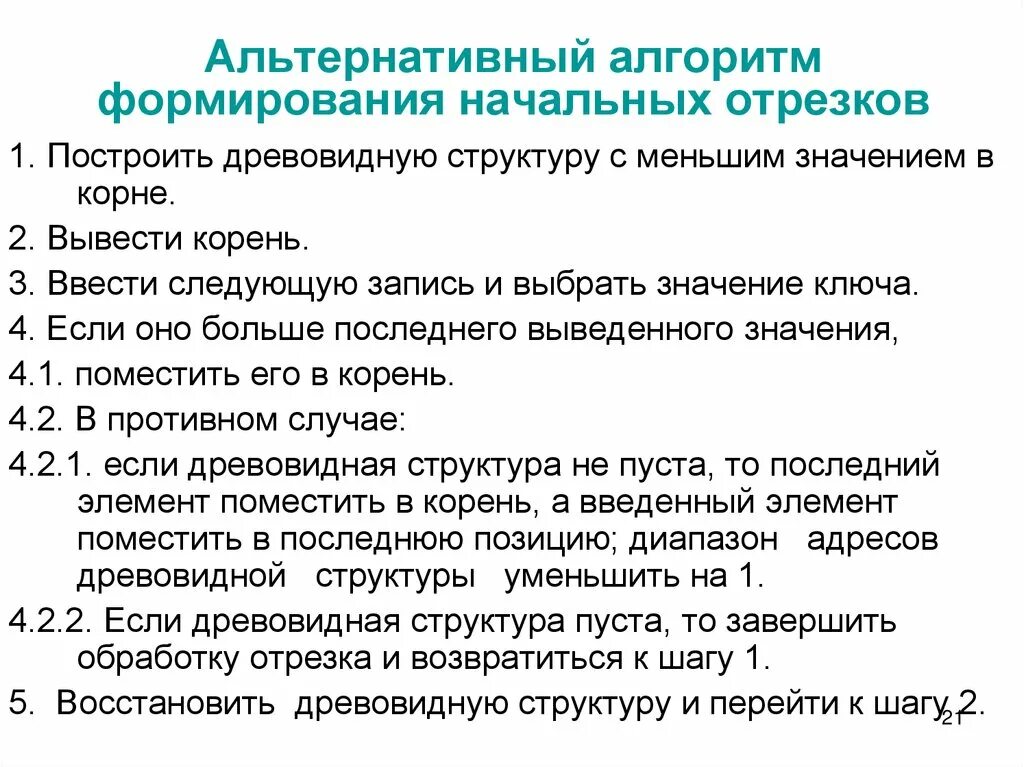 Альтернативный алгоритм формирования начальных отрезков

1. Построить древовидную структуру с меньшим значением в корне.

2. Вывести корень.

3. Ввести следующую запись и выбрать значение ключа.

4. Если оно больше последнего выведенного значения,

4.1. поместить его в корень.

4.2. В противном случае:

4.2.1. если древовидная структура не пуста, то последний элемент поместить в корень, а введенный элемент поместить в последнюю позицию; диапазон адресов древовидной структуры уменьшить на 1.

4.2.2. Если древовидная структура пуста, то завершить обработку отрезка и возвратиться к шагу 1.

5. Восстановить древовидную структуру и перейти к шагу 2.

21